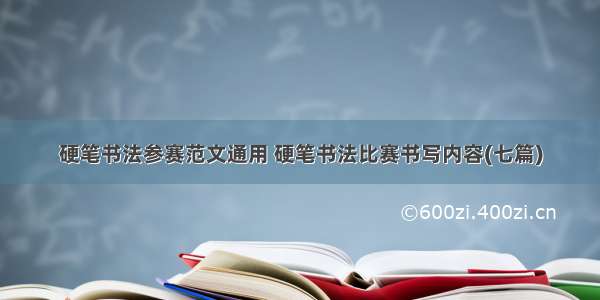 硬笔书法参赛范文通用 硬笔书法比赛书写内容(七篇)

©600zi.400zi.cn